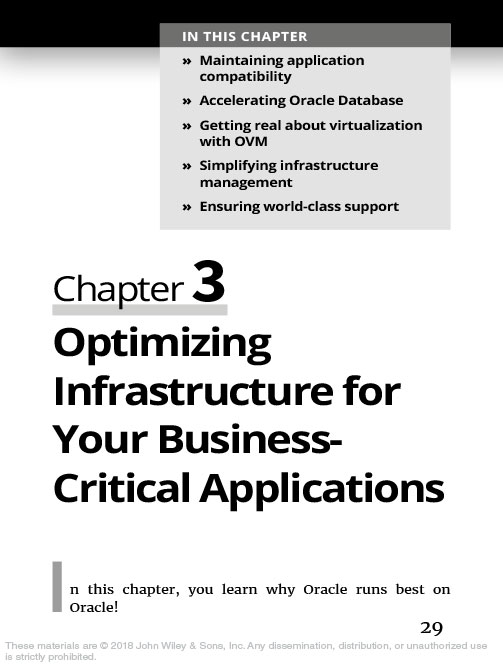 IN THIS CHAPTER

» Maintaining application compatibility

» Accelerating Oracle Database

» Getting real about virtualization with OVM

» Simplifying infrastructure management

» Ensuring world-class support

Chapter 3

Optimizing Infrastructure for Your Business-Critical Applications

In this chapter, you learn why Oracle runs best on Oracle!

29

These materials are © 2018 John Wiley & Sons, Inc. Any dissemination, distribution, or unauthorized use is strictly prohibited.